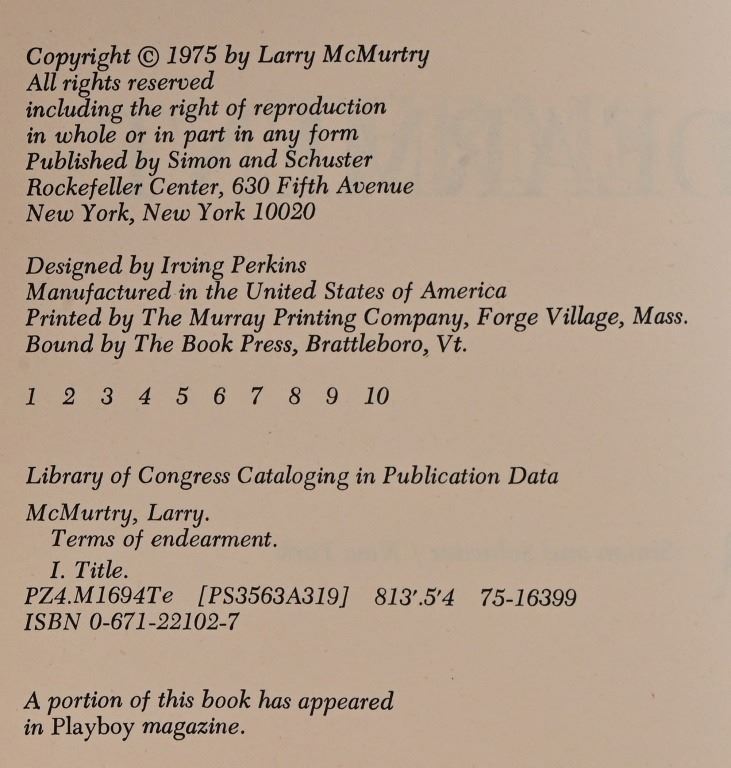 Copyright © 1975 by Larry McMurtry
All rights reserved
including the right of reproduction
in whole or in part in any form
Published by Simon and Schuster
Rockefeller Center, 630 Fifth Avenue
New York, New York 10020

Designed by Irving Perkins
Manufactured in the United States of America
Printed by The Murray Printing Company, Forge Village, Mass.
Bound by The Book Press, Brattleboro, Vt.

1 2 3 4 5 6 7 8 9 10

Library of Congress Cataloging in Publication Data

McMurtry, Larry.
Terms of endearment.
I. Title.
PZ4.M1694Te [PS3563A319] 813'.5'4 75-16399
ISBN 0-671-22102-7

A portion of this book has appeared
in Playboy magazine.